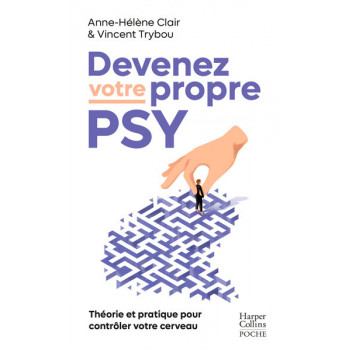 Anne-Hélène Clair
& Vincent Trybou

Devenez votre propre PSY

Théorie et pratique pour contrôler votre cerveau

Harper Collins POCHE